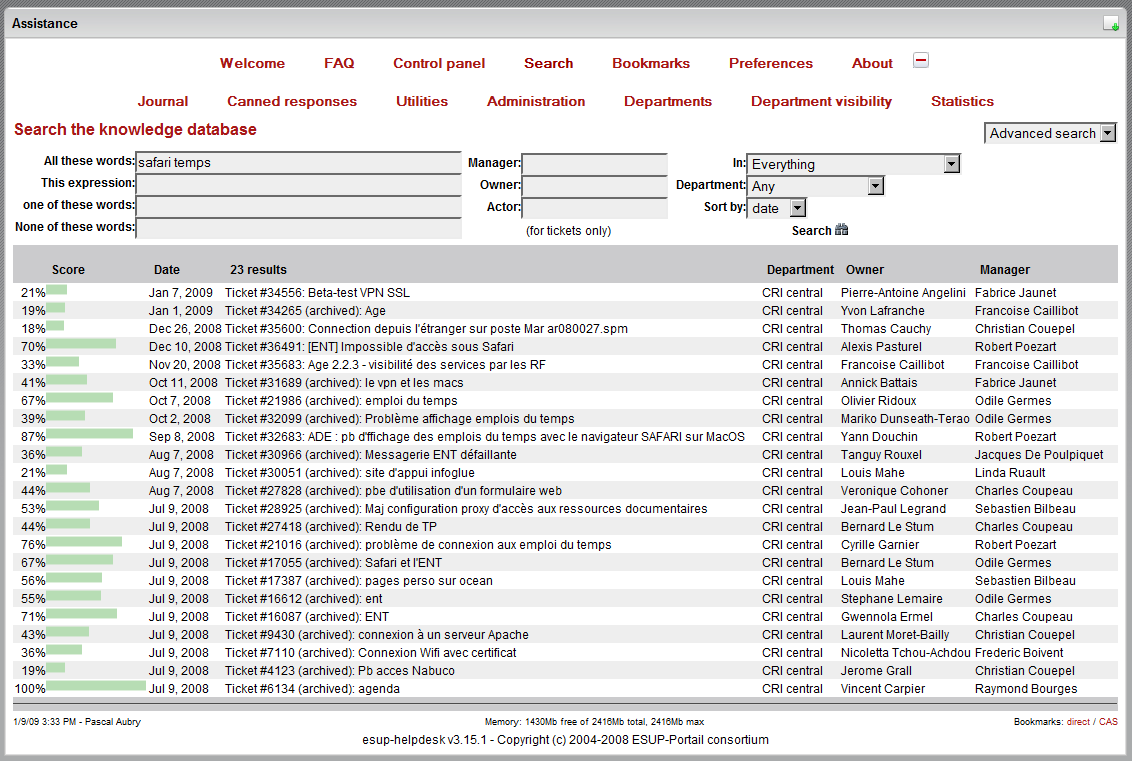 Assistance

Welcome FAQ Control panel Search Bookmarks Preferences About

Journal Canned responses Utilities Administration Departments Department visibility Statistics

Search the knowledge database

Advanced search

All these words: safari temps
This expression:
one of these words:
None of these words:

Manager:
Owner:
Actor:
(for tickets only)

In: Everything
Department: Any
Sort by: date
Search

| Score | Date | 23 results | Department | Owner | Manager |
|---|---|---|---|---|---|
| 21% | Jan 7, 2009 | Ticket #34556: Beta-test VPN SSL | CRI central | Pierre-Antoine Angelini | Fabrice Jaunet |
| 19% | Jan 1, 2009 | Ticket #34265 (archived): Age | CRI central | Yvon Lafranche | Francoise Caillibot |
| 18% | Dec 26, 2008 | Ticket #35600: Connection depuis l'étranger sur poste Mar ar080027.spm | CRI central | Thomas Cauchy | Christian Couepel |
| 70% | Dec 10, 2008 | Ticket #36491: [ENT] Impossible d'accès sous Safari | CRI central | Alexis Pasturel | Robert Poezart |
| 33% | Nov 20, 2008 | Ticket #35683: Age 2.2.3 - visibilité des services par les RF | CRI central | Francoise Caillibot | Francoise Caillibot |
| 41% | Oct 11, 2008 | Ticket #31689 (archived): le vpn et les macs | CRI central | Annick Battais | Fabrice Jaunet |
| 67% | Oct 7, 2008 | Ticket #21986 (archived): emploi du temps | CRI central | Olivier Ridoux | Odile Germes |
| 39% | Oct 2, 2008 | Ticket #32099 (archived): Problème affichage emplois du temps | CRI central | Mariko Dunseath-Terao | Odile Germes |
| 87% | Sep 8, 2008 | Ticket #32683: ADE : pb d'ffichage des emplois du temps avec le navigateur SAFARI sur MacOS | CRI central | Yann Douchin | Robert Poezart |
| 36% | Aug 7, 2008 | Ticket #30966 (archived): Messagerie ENT défaillante | CRI central | Tanguy Rouxel | Jacques De Poulpiquet |
| 21% | Aug 7, 2008 | Ticket #30051 (archived): site d'appui infoglue | CRI central | Louis Mahe | Linda Ruault |
| 44% | Aug 7, 2008 | Ticket #27828 (archived): pbe d'utilisation d'un formulaire web | CRI central | Veronique Cohoner | Charles Coupeau |
| 53% | Jul 9, 2008 | Ticket #28925 (archived): Maj configuration proxy d'accès aux ressources documentaires | CRI central | Jean-Paul Legrand | Sebastien Bilbeau |
| 44% | Jul 9, 2008 | Ticket #27418 (archived): Rendu de TP | CRI central | Bernard Le Stum | Charles Coupeau |
| 76% | Jul 9, 2008 | Ticket #21016 (archived): problème de connexion aux emploi du temps | CRI central | Cyrille Garnier | Robert Poezart |
| 67% | Jul 9, 2008 | Ticket #17055 (archived): Safari et l'ENT | CRI central | Bernard Le Stum | Odile Germes |
| 56% | Jul 9, 2008 | Ticket #17387 (archived): pages perso sur ocean | CRI central | Louis Mahe | Sebastien Bilbeau |
| 55% | Jul 9, 2008 | Ticket #16612 (archived): ent | CRI central | Stephane Lemaire | Odile Germes |
| 71% | Jul 9, 2008 | Ticket #16087 (archived): ENT | CRI central | Gwennola Ermel | Charles Coupeau |
| 43% | Jul 9, 2008 | Ticket #9430 (archived): connexion à un serveur Apache | CRI central | Laurent Moret-Bailly | Christian Couepel |
| 36% | Jul 9, 2008 | Ticket #7110 (archived): Connexion Wifi avec certificat | CRI central | Nicoletta Tchou-Achdou | Frederic Boivent |
| 19% | Jul 9, 2008 | Ticket #4123 (archived): Pb acces Nabuco | CRI central | Jerome Grall | Christian Couepel |
| 100% | Jul 9, 2008 | Ticket #6134 (archived): agenda | CRI central | Vincent Carpier | Raymond Bourges |

1/9/09 3:33 PM - Pascal Aubry
Memory: 1430Mb free of 2416Mb total, 2416Mb max
Bookmarks: direct / CAS
esup-helpdesk v3.15.1 - Copyright (c) 2004-2008 ESUP-Portail consortium